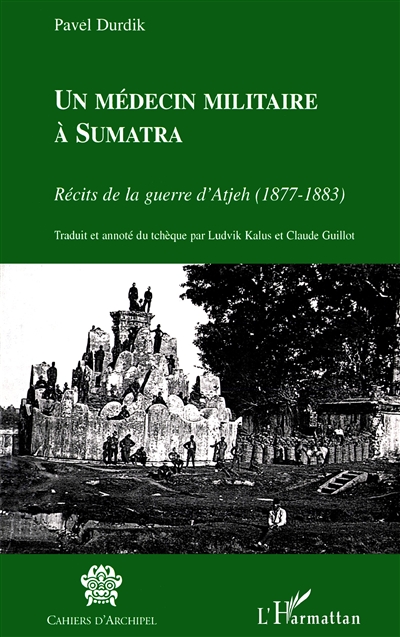 Pavel Durdik

UN MÉDECIN MILITAIRE À SUMATRA

Récits de la guerre d'Atjeh (1877-1883)

Traduit et annoté du tchèque par Ludvik Kalus et Claude Guillot

CAHIERS D'ARCHIPEL

L'Harmattan